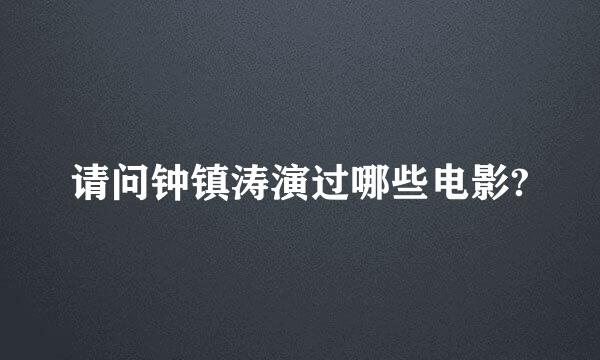 请问钟镇涛演过哪些电影?